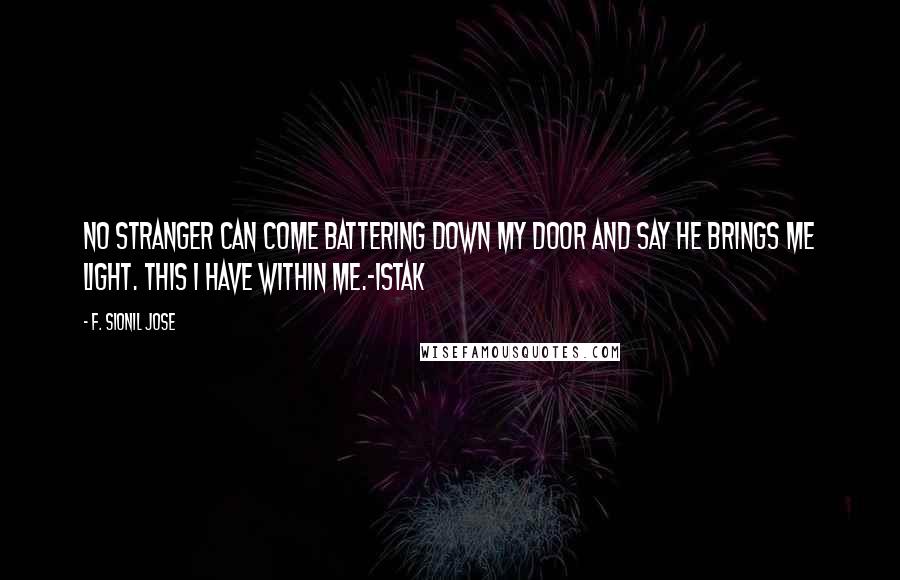 NO STRANGER CAN COME BATTERING DOWN MY DOOR AND SAY HE BRINGS ME LIGHT. THIS I HAVE WITHIN ME.-ISTAK

- F. SIONIL JOSE

WISEFAMOUSQUOTES.COM